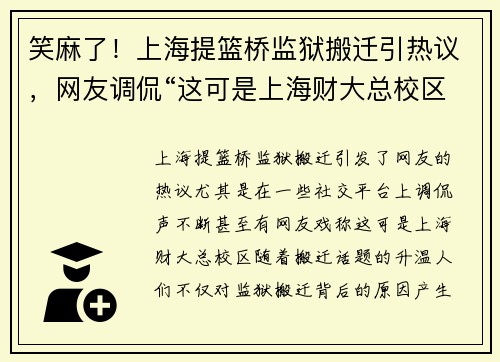 笑麻了！上海提篮桥监狱搬迁引热议，网友调侃“这可是上海财大总校区

上海提篮桥监狱搬迁引发了网友的热议尤其是在一些社交平台上调侃声不断甚至有网友戏称这可是上海财大总校区随着搬迁话题的升温人们不仅对监狱搬迁背后的原因产生